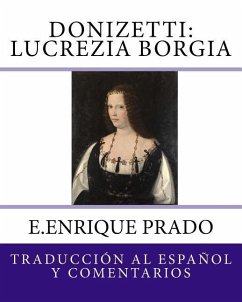 DONIZETTI:
LUCREZIA BORGIA

E.ENRIQUE PRADO

TRADUCCIÓN AL ESPAÑOL
Y COMENTARIOS